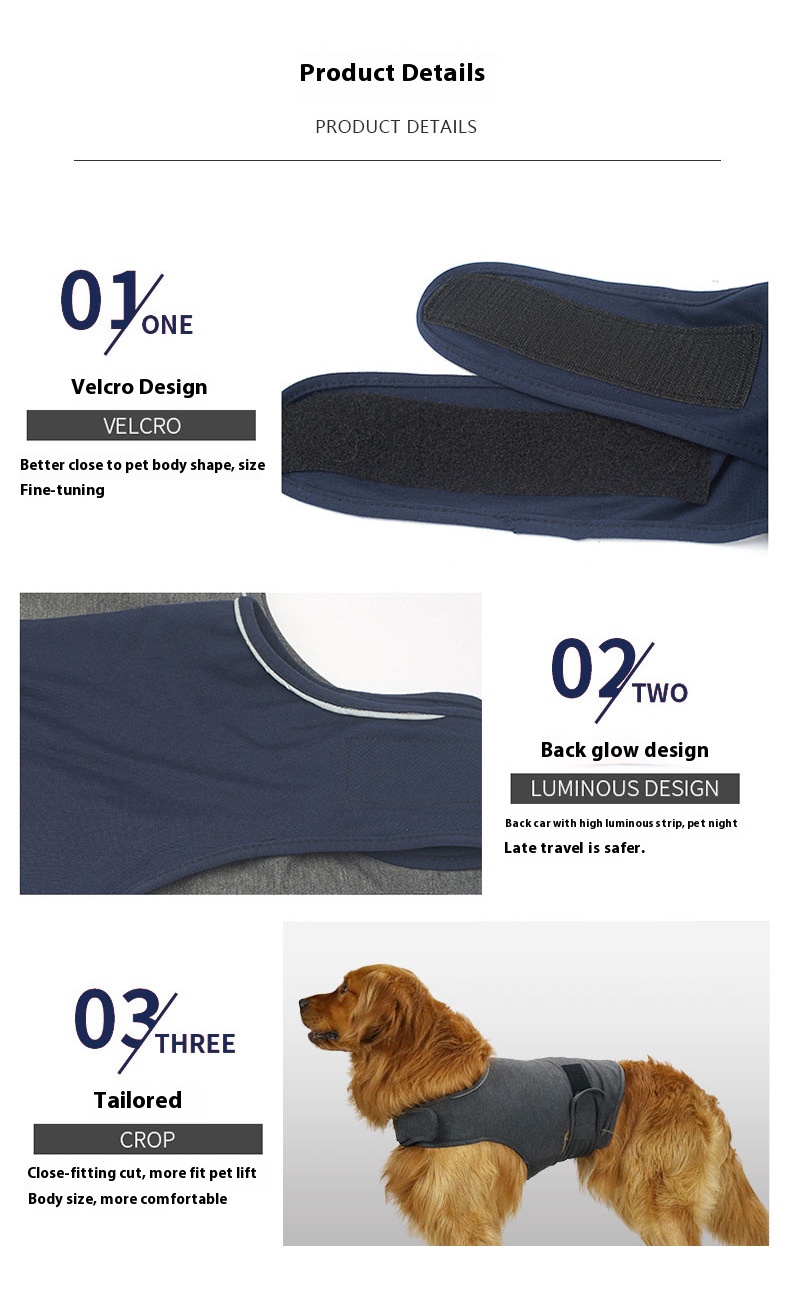 Product Details

PRODUCT DETAILS

01 ONE

Velcro Design

VELCRO

Better close to pet body shape, size Fine-tuning

02 TWO

Back glow design

LUMINOUS DESIGN

Back car with high luminous strip, pet night Late travel is safer.

03 THREE

Tailored

CROP

Close-fitting cut, more fit pet lift Body size, more comfortable